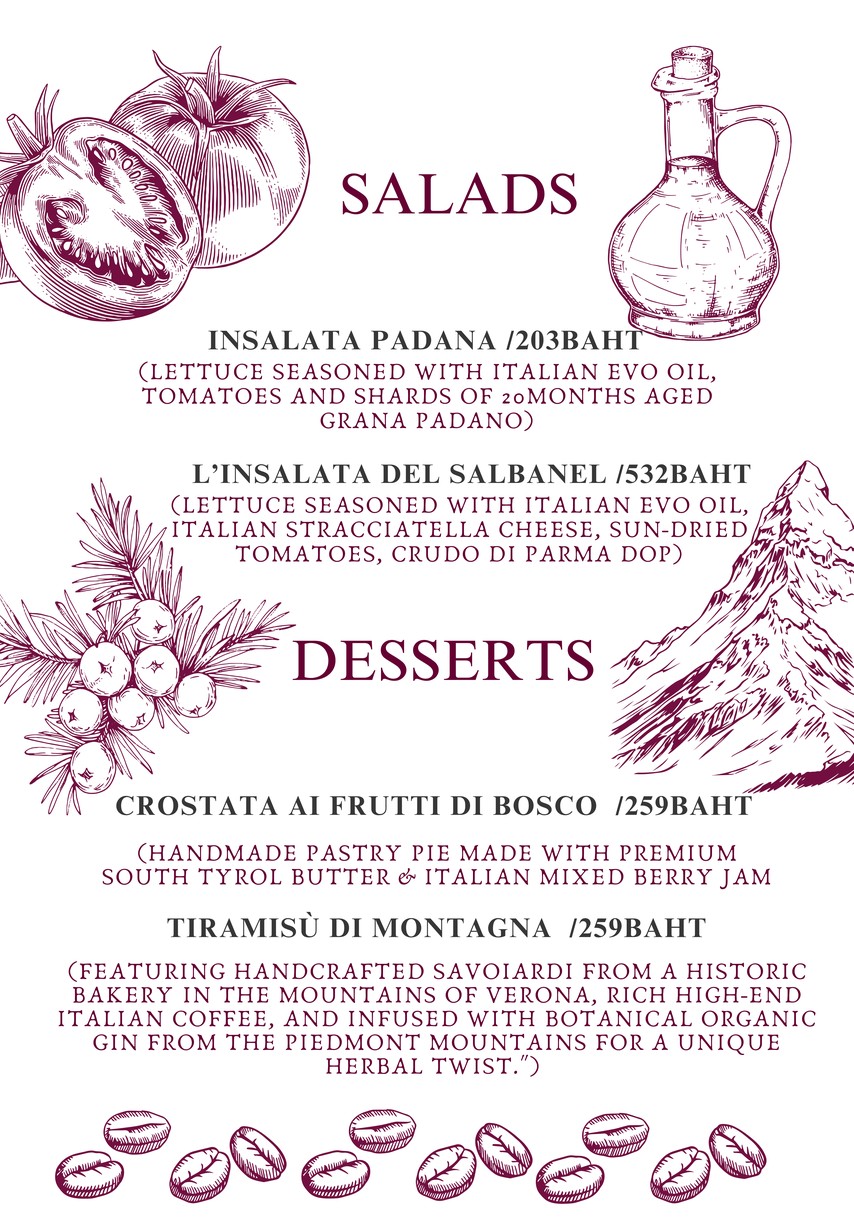 SALADS

INSALATA PADANA /203BAHT
(LETTUCE SEASONED WITH ITALIAN EVO OIL, TOMATOES AND SHARDS OF 20MONTHS AGED GRANA PADANO)

L'INSALATA DEL SALBANEL /532BAHT
(LETTUCE SEASONED WITH ITALIAN EVO OIL, ITALIAN STRACCIATELLA CHEESE, SUN-DRIED TOMATOES, CRUDO DI PARMA DOP)

DESSERTS

CROSTATA AI FRUTTI DI BOSCO /259BAHT

(HANDMADE PASTRY PIE MADE WITH PREMIUM SOUTH TYROL BUTTER & ITALIAN MIXED BERRY JAM

TIRAMISÙ DI MONTAGNA /259BAHT

(FEATURING HANDCRAFTED SAVOIARDI FROM A HISTORIC BAKERY IN THE MOUNTAINS OF VERONA, RICH HIGH-END ITALIAN COFFEE, AND INFUSED WITH BOTANICAL ORGANIC GIN FROM THE PIEDMONT MOUNTAINS FOR A UNIQUE HERBAL TWIST.")